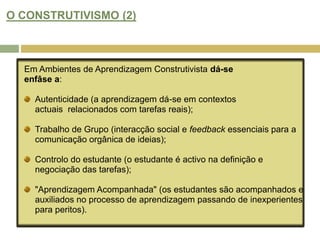 O CONSTRUTIVISMO (2)

Em Ambientes de Aprendizagem Construtivista dá-se enfâse a:

Autenticidade (a aprendizagem dá-se em contextos actuais relacionados com tarefas reais);

Trabalho de Grupo (interacção social e feedback essenciais para a comunicação orgânica de ideias);

Controlo do estudante (o estudante é activo na definição e negociação das tarefas);

"Aprendizagem Acompanhada" (os estudantes são acompanhados e auxiliados no processo de aprendizagem passando de inexperientes para peritos).